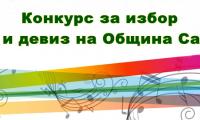 Конкурс за избор
и девиз на Община Са